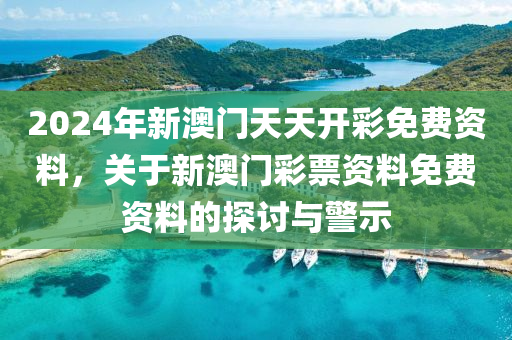 2024年新澳门天天开彩免费资料，关于新澳门彩票资料免费资料的探讨与警示